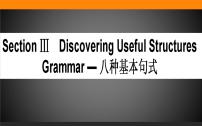 Section Ⅲ　Discovering Useful Structures

Grammar — 八种基本句式